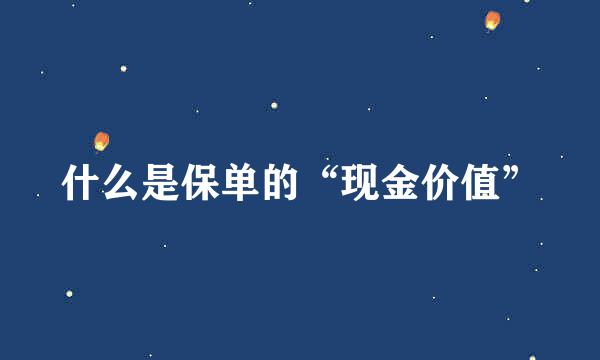 什么是保单的“现金价值”